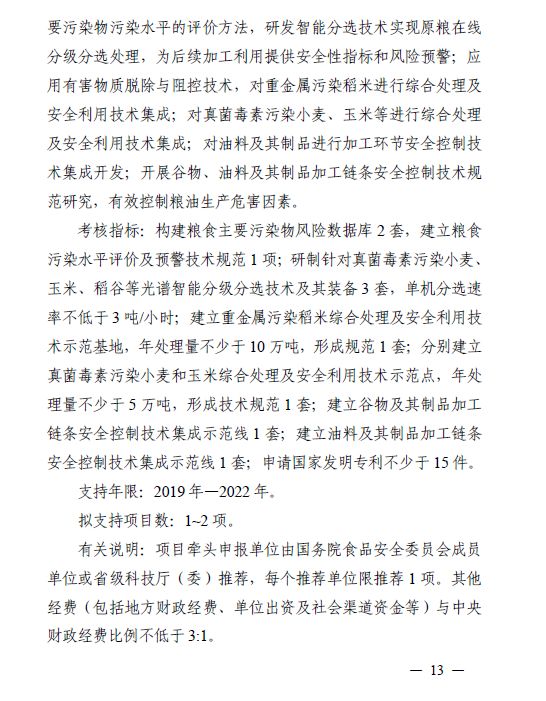 要污染物污染水平的评价方法，研发智能分选技术实现原粮在线分级分选处理，为后续加工利用提供安全性指标和风险预警；应用有害物质脱除与阻控技术，对重金属污染稻米进行综合处理及安全利用技术集成；对真菌毒素污染小麦、玉米等进行综合处理及安全利用技术集成；对油料及其制品进行加工环节安全控制技术集成开发；开展谷物、油料及其制品加工链条安全控制技术规范研究，有效控制粮油生产危害因素。

考核指标：构建粮食主要污染物风险数据库 2 套，建立粮食污染水平评价及预警技术规范 1 项；研制针对真菌毒素污染小麦、玉米、稻谷等光谱智能分级分选技术及其装备 3 套，单机分选速率不低于 3 吨/小时；建立重金属污染稻米综合处理及安全利用技术示范基地，年处理量不少于 10 万吨，形成规范 1 套；分别建立真菌毒素污染小麦和玉米综合处理及安全利用技术示范点，年处理量不少于 5 万吨，形成技术规范 1 套；建立谷物及其制品加工链条安全控制技术集成示范线 1 套；建立油料及其制品加工链条安全控制技术集成示范线 1 套；申请国家发明专利不少于 15 件。

支持年限：2019 年—2022 年。

拟支持项目数：1~2 项。

有关说明：项目牵头申报单位由国务院食品安全委员会成员单位或省级科技厅（委）推荐，每个推荐单位限推荐 1 项。其他经费（包括地方财政经费、单位出资及社会渠道资金等）与中央财政经费比例不低于 3:1。

— 13 —